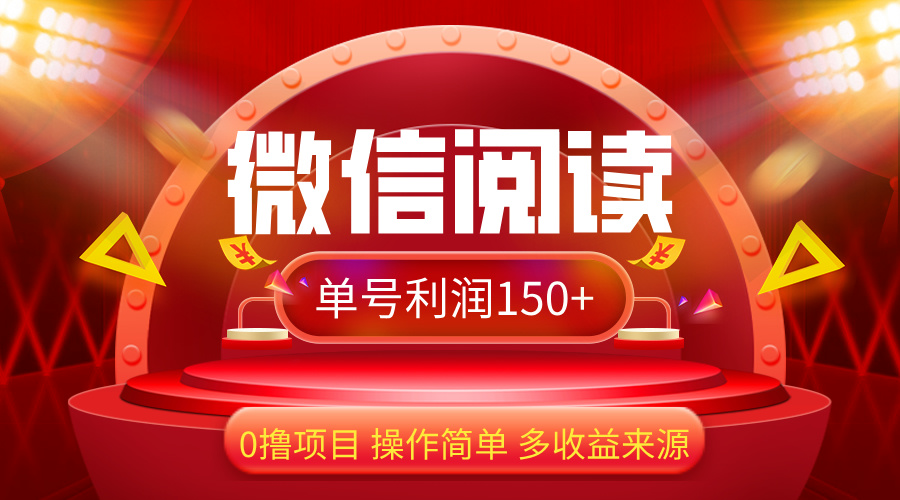 微信阅读

单号利润150+

0撸项目 操作简单 多收益来源